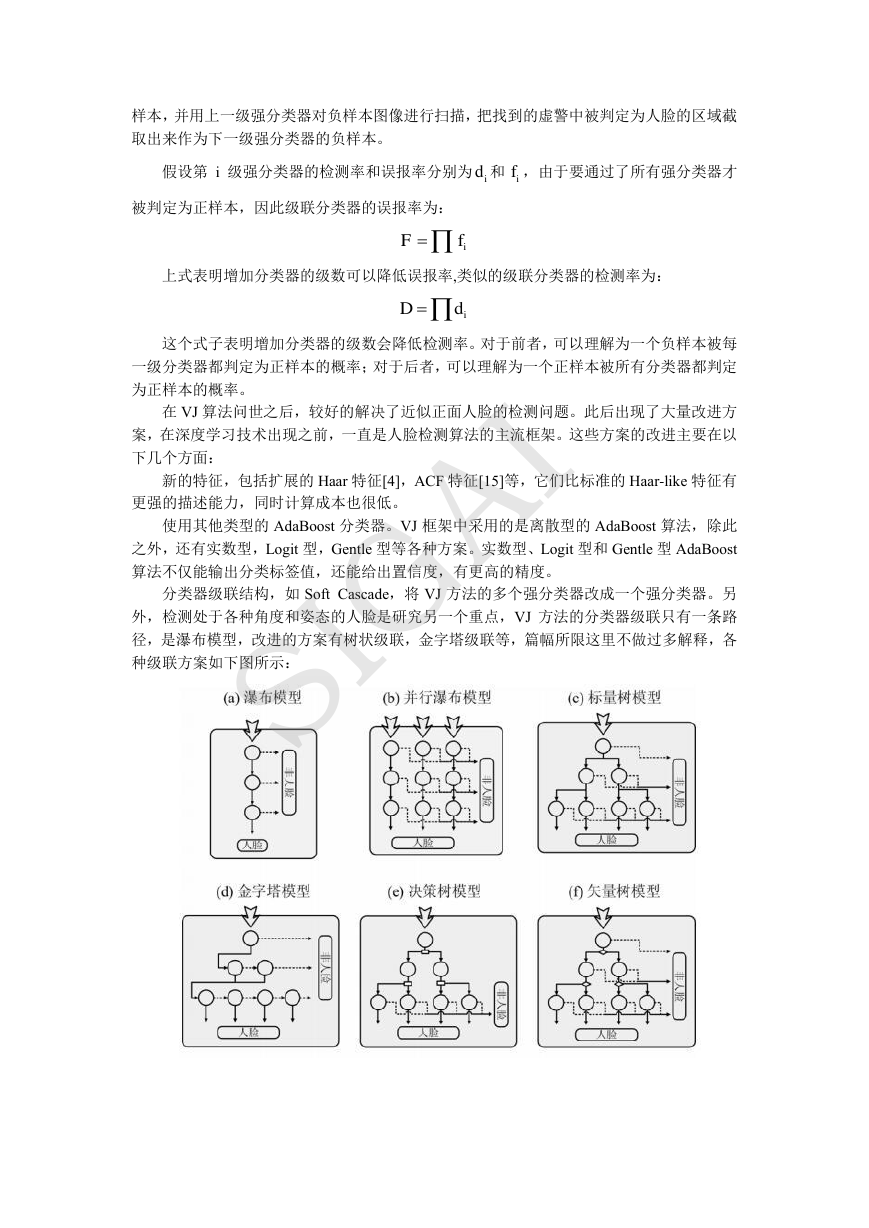 样本，并用上一级强分类器对负样本图像进行扫描，把找到的虚警中被判定为人脸的区域截取出来作为下一级强分类器的负样本。

假设第 i 级强分类器的检测率和误报率分别为 $d_i$ 和 $f_i$，由于要通过了所有强分类器才被判定为正样本，因此级联分类器的误报率为：

$F = \prod f_i$

上式表明增加分类器的级数可以降低误报率,类似的级联分类器的检测率为：

$D = \prod d_i$

这个式子表明增加分类器的级数会降低检测率。对于前者，可以理解为一个负样本被每一级分类器都判定为正样本的概率；对于后者，可以理解为一个正样本被所有分类器都判定为正样本的概率。

在 VJ 算法问世之后，较好的解决了近似正面人脸的检测问题。此后出现了大量改进方案，在深度学习技术出现之前，一直是人脸检测算法的主流框架。这些方案的改进主要在以下几个方面：

新的特征，包括扩展的 Haar 特征[4]，ACF 特征[15]等，它们比标准的 Haar-like 特征有更强的描述能力，同时计算成本也很低。

使用其他类型的 AdaBoost 分类器。VJ 框架中采用的是离散型的 AdaBoost 算法，除此之外，还有实数型，Logit 型，Gentle 型等各种方案。实数型、Logit 型和 Gentle 型 AdaBoost 算法不仅能输出分类标签值，还能给出置信度，有更高的精度。

分类器级联结构，如 Soft Cascade，将 VJ 方法的多个强分类器改成一个强分类器。另外，检测处于各种角度和姿态的人脸是研究另一个重点，VJ 方法的分类器级联只有一条路径，是瀑布模型，改进的方案有树状级联，金字塔级联等，篇幅所限这里不做过多解释，各种级联方案如下图所示：

(a) 瀑布模型
非人脸
人脸

(b) 并行瀑布模型
非人脸
人脸

(c) 标量树模型
非人脸
人脸

(d) 金字塔模型
非人脸
人脸

(e) 决策树模型
非人脸
人脸

(f) 矢量树模型
非人脸
人脸

SIGAI